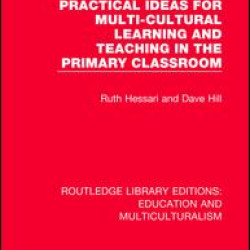 PRACTICAL IDEAS FOR MULTI-CULTURAL LEARNING AND TEACHING IN THE PRIMARY CLASSROOM

Ruth Hessari and Dave Hill

ROUTLEDGE LIBRARY EDITIONS: EDUCATION AND MULTICULTURALISM